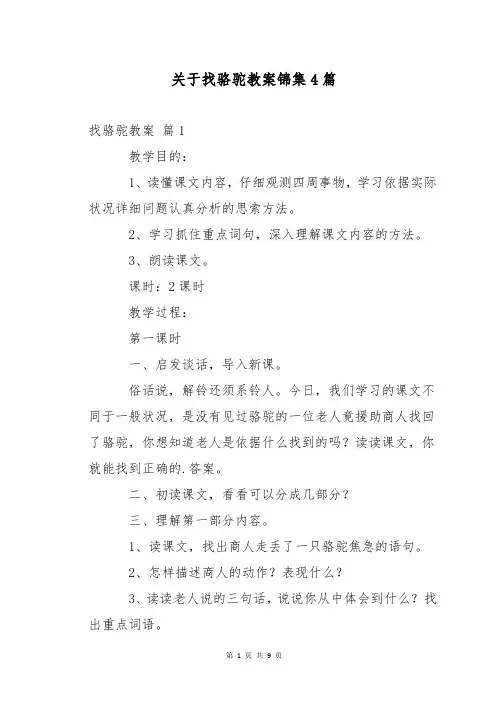 关于找骆驼教案锦集4篇

找骆驼教案 篇1

教学目的：

1、读懂课文内容，仔细观测四周事物，学习依据实际状况详细问题认真分析的思索方法。

2、学习抓住重点词句，深入理解课文内容的方法。

3、朗读课文。

课时：2课时

教学过程：

第一课时

一、启发谈话，导入新课。

俗话说，解铃还须系铃人。今日，我们学习的课文不同于一般状况，是没有见过骆驼的一位老人竟援助商人找回了骆驼，你想知道老人是依据什么找到的吗？读读课文，你就能找到正确的.答案。

二、初读课文，看看可以分成几部分？

三、理解第一部分内容。

1、读课文，找出商人走丢了一只骆驼焦急的语句。

2、怎样描述商人的动作？表现什么？

3、读读老人说的三句话，说说你从中体会到什么？找出重点词语。

第 1 页 共 9 页